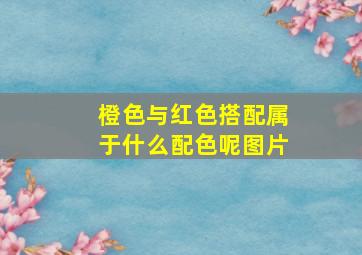 橙色与红色搭配属于什么配色呢图片